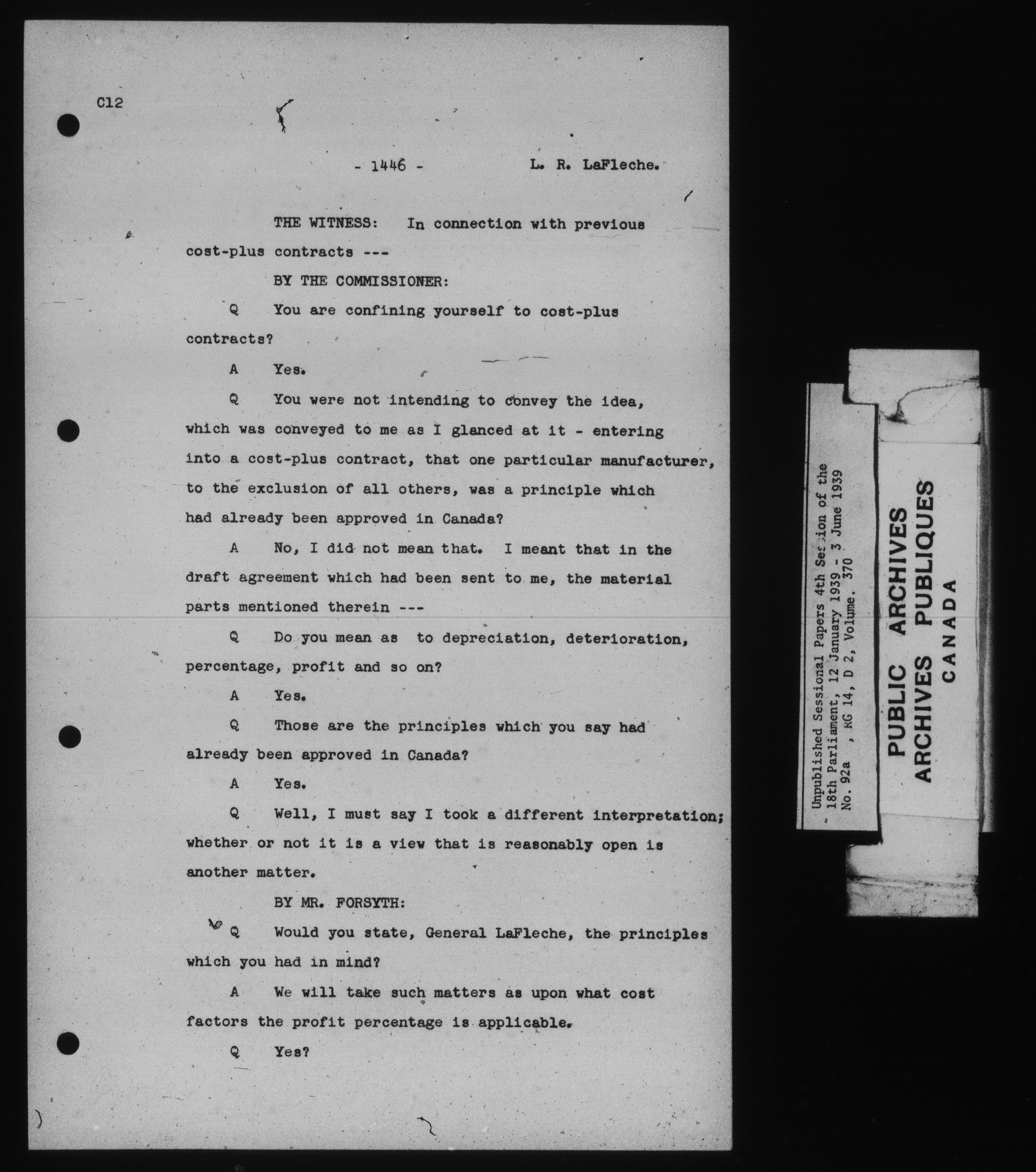 C12

- 1446 - L. R. LaFleche.

THE WITNESS: In connection with previous cost-plus contracts ---

BY THE COMMISSIONER:

Q You are confining yourself to cost-plus contracts?

A Yes.

Q You were not intending to convey the idea, which was conveyed to me as I glanced at it - entering into a cost-plus contract, that one particular manufacturer, to the exclusion of all others, was a principle which had already been approved in Canada?

A No, I did not mean that. I meant that in the draft agreement which had been sent to me, the material parts mentioned therein ---

Q Do you mean as to depreciation, deterioration, percentage, profit and so on?

A Yes.

Q Those are the principles which you say had already been approved in Canada?

A Yes.

Q Well, I must say I took a different interpretation; whether or not it is a view that is reasonably open is another matter.

BY MR. FORSYTH:

Q Would you state, General LaFleche, the principles which you had in mind?

A We will take such matters as upon what cost factors the profit percentage is applicable.

Q Yes?

Unpublished Sessional Papers 4th Session of the 18th Parliament, 12 January 1939 - 3 June 1939 No. 92a , RG 14, D 2, Volume. 370

PUBLIC ARCHIVES
ARCHIVES PUBLIQUES
CANADA